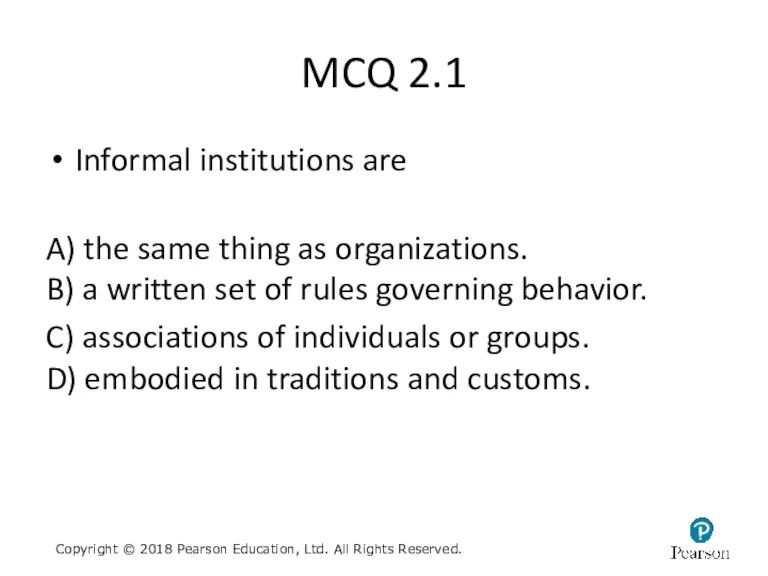 MCQ 2.1

• Informal institutions are

A) the same thing as organizations.
B) a written set of rules governing behavior.
C) associations of individuals or groups.
D) embodied in traditions and customs.

Copyright © 2018 Pearson Education, Ltd. All Rights Reserved.

P
Pearson